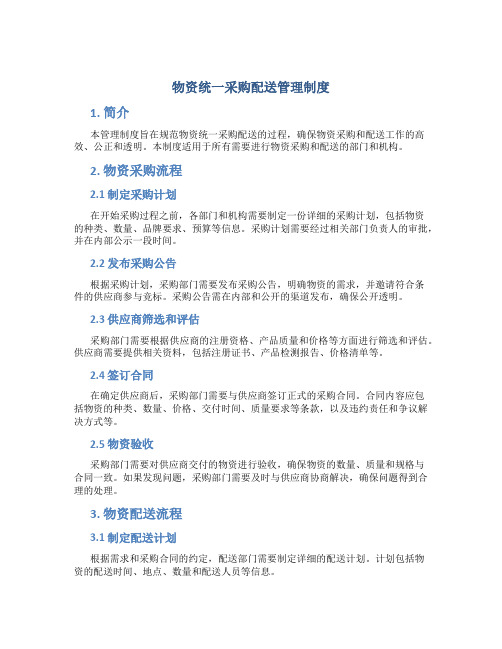 物资统一采购配送管理制度

1. 简介

本管理制度旨在规范物资统一采购配送的过程，确保物资采购和配送工作的高效、公正和透明。本制度适用于所有需要进行物资采购和配送的部门和机构。

2. 物资采购流程

2.1 制定采购计划

在开始采购过程之前，各部门和机构需要制定一份详细的采购计划，包括物资的种类、数量、品牌要求、预算等信息。采购计划需要经过相关部门负责人的审批，并在内部公示一段时间。

2.2 发布采购公告

根据采购计划，采购部门需要发布采购公告，明确物资的需求，并邀请符合条件的供应商参与竞标。采购公告需在内部和公开的渠道发布，确保公开透明。

2.3 供应商筛选和评估

采购部门需要根据供应商的注册资格、产品质量和价格等方面进行筛选和评估。供应商需要提供相关资料，包括注册证书、产品检测报告、价格清单等。

2.4 签订合同

在确定供应商后，采购部门需要与供应商签订正式的采购合同。合同内容应包括物资的种类、数量、价格、交付时间、质量要求等条款，以及违约责任和争议解决方式等。

2.5 物资验收

采购部门需要对供应商交付的物资进行验收，确保物资的数量、质量和规格与合同一致。如果发现问题，采购部门需要及时与供应商协商解决，确保问题得到合理的处理。

3. 物资配送流程

3.1 制定配送计划

根据需求和采购合同的约定，配送部门需要制定详细的配送计划。计划包括物资的配送时间、地点、数量和配送人员等信息。